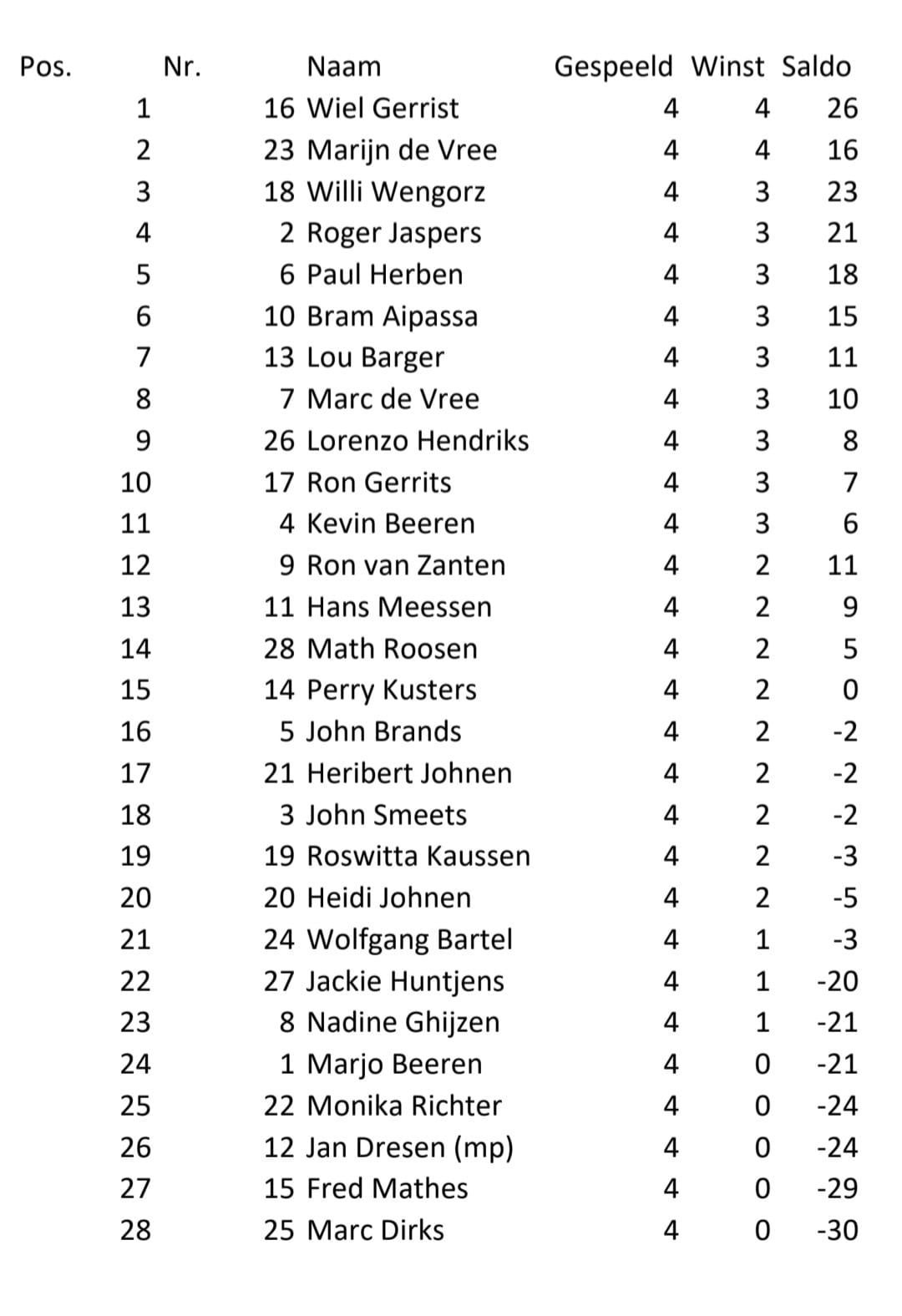 | Pos. | Nr. | Naam | Gespeeld | Winst | Saldo |
|---|---|---|---|---|---|
| 1 | 16 | Wiel Gerrist | 4 | 4 | 26 |
| 2 | 23 | Marijn de Vree | 4 | 4 | 16 |
| 3 | 18 | Willi Wengorz | 4 | 3 | 23 |
| 4 | 2 | Roger Jaspers | 4 | 3 | 21 |
| 5 | 6 | Paul Herben | 4 | 3 | 18 |
| 6 | 10 | Bram Aipassa | 4 | 3 | 15 |
| 7 | 13 | Lou Barger | 4 | 3 | 11 |
| 8 | 7 | Marc de Vree | 4 | 3 | 10 |
| 9 | 26 | Lorenzo Hendriks | 4 | 3 | 8 |
| 10 | 17 | Ron Gerrits | 4 | 3 | 7 |
| 11 | 4 | Kevin Beeren | 4 | 3 | 6 |
| 12 | 9 | Ron van Zanten | 4 | 2 | 11 |
| 13 | 11 | Hans Meessen | 4 | 2 | 9 |
| 14 | 28 | Math Roosen | 4 | 2 | 5 |
| 15 | 14 | Perry Kusters | 4 | 2 | 0 |
| 16 | 5 | John Brands | 4 | 2 | -2 |
| 17 | 21 | Heribert Johnen | 4 | 2 | -2 |
| 18 | 3 | John Smeets | 4 | 2 | -2 |
| 19 | 19 | Roswitta Kaussen | 4 | 2 | -3 |
| 20 | 20 | Heidi Johnen | 4 | 2 | -5 |
| 21 | 24 | Wolfgang Bartel | 4 | 1 | -3 |
| 22 | 27 | Jackie Huntjens | 4 | 1 | -20 |
| 23 | 8 | Nadine Ghijzen | 4 | 1 | -21 |
| 24 | 1 | Marjo Beeren | 4 | 0 | -21 |
| 25 | 22 | Monika Richter | 4 | 0 | -24 |
| 26 | 12 | Jan Dresen (mp) | 4 | 0 | -24 |
| 27 | 15 | Fred Mathes | 4 | 0 | -29 |
| 28 | 25 | Marc Dirks | 4 | 0 | -30 |